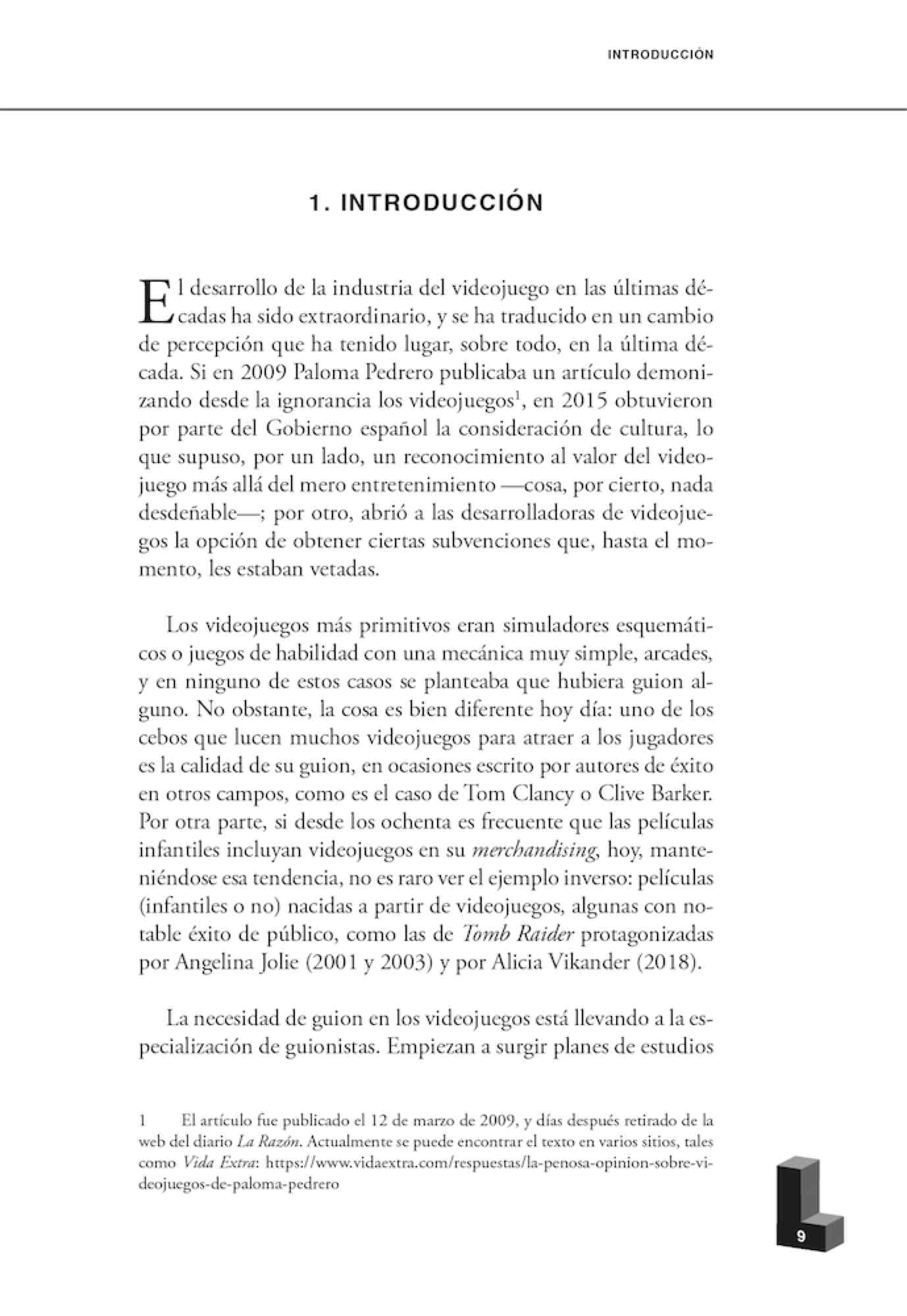 INTRODUCCIÓN

1. INTRODUCCIÓN

El desarrollo de la industria del videojuego en las últimas décadas ha sido extraordinario, y se ha traducido en un cambio de percepción que ha tenido lugar, sobre todo, en la última década. Si en 2009 Paloma Pedrero publicaba un artículo demonizando desde la ignorancia los videojuegos$^1$, en 2015 obtuvieron por parte del Gobierno español la consideración de cultura, lo que supuso, por un lado, un reconocimiento al valor del videojuego más allá del mero entretenimiento —cosa, por cierto, nada desdeñable—; por otro, abrió a las desarrolladoras de videojuegos la opción de obtener ciertas subvenciones que, hasta el momento, les estaban vetadas.

Los videojuegos más primitivos eran simuladores esquemáticos o juegos de habilidad con una mecánica muy simple, arcades, y en ninguno de estos casos se planteaba que hubiera guion alguno. No obstante, la cosa es bien diferente hoy día: uno de los cebos que lucen muchos videojuegos para atraer a los jugadores es la calidad de su guion, en ocasiones escrito por autores de éxito en otros campos, como es el caso de Tom Clancy o Clive Barker. Por otra parte, si desde los ochenta es frecuente que las películas infantiles incluyan videojuegos en su merchandising, hoy, manteniéndose esa tendencia, no es raro ver el ejemplo inverso: películas (infantiles o no) nacidas a partir de videojuegos, algunas con notable éxito de público, como las de Tomb Raider protagonizadas por Angelina Jolie (2001 y 2003) y por Alicia Vikander (2018).

La necesidad de guion en los videojuegos está llevando a la especialización de guionistas. Empiezan a surgir planes de estudios

1 El artículo fue publicado el 12 de marzo de 2009, y días después retirado de la web del diario La Razón. Actualmente se puede encontrar el texto en varios sitios, tales como Vida Extra: https://www.vidaextra.com/respuestas/la-penosa-opinion-sobre-videojuegos-de-paloma-pedrero

9